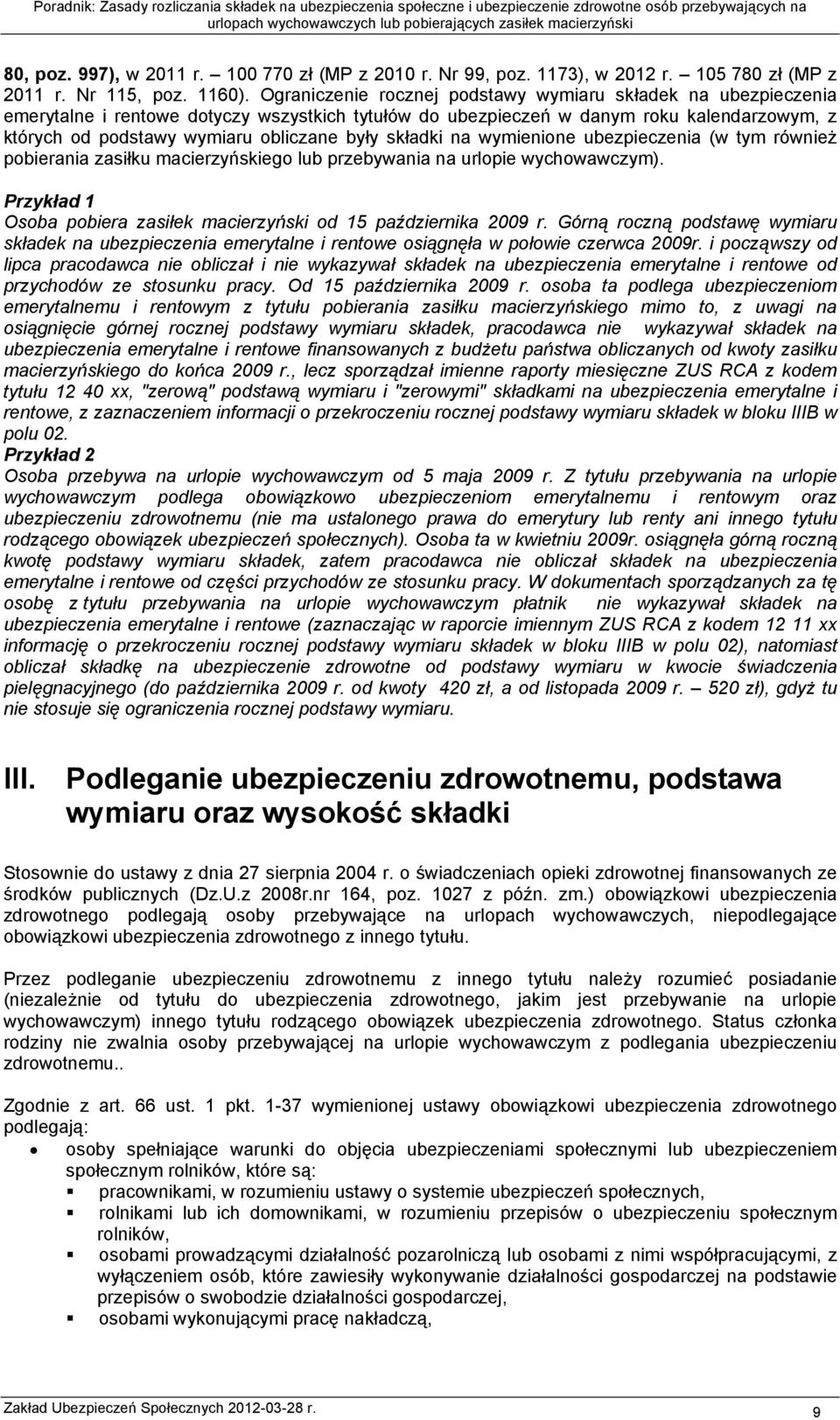 Poradnik: Zasady rozliczania składek na ubezpieczenia społeczne i ubezpieczenie zdrowotne osób przebywających na urlopach wychowawczych lub pobierających zasiłek macierzyński

80, poz. 997), w 2011 r. – 100 770 zł (MP z 2010 r. Nr 99, poz. 1173), w 2012 r. – 105 780 zł (MP z 2011 r. Nr 115, poz. 1160). Ograniczenie rocznej podstawy wymiaru składek na ubezpieczenia emerytalne i rentowe dotyczy wszystkich tytułów do ubezpieczeń w danym roku kalendarzowym, z których od podstawy wymiaru obliczane były składki na wymienione ubezpieczenia (w tym również pobierania zasiłku macierzyńskiego lub przebywania na urlopie wychowawczym).

Przykład 1
Osoba pobiera zasiłek macierzyński od 15 października 2009 r. Górną roczną podstawę wymiaru składek na ubezpieczenia emerytalne i rentowe osiągnęła w połowie czerwca 2009r. i począwszy od lipca pracodawca nie obliczał i nie wykazywał składek na ubezpieczenia emerytalne i rentowe od przychodów ze stosunku pracy. Od 15 października 2009 r. osoba ta podlega ubezpieczeniom emerytalnemu i rentowym z tytułu pobierania zasiłku macierzyńskiego mimo to, z uwagi na osiągnięcie górnej rocznej podstawy wymiaru składek, pracodawca nie wykazywał składek na ubezpieczenia emerytalne i rentowe finansowanych z budżetu państwa obliczanych od kwoty zasiłku macierzyńskiego do końca 2009 r., lecz sporządzał imienne raporty miesięczne ZUS RCA z kodem tytułu 12 40 xx, "zerową" podstawą wymiaru i "zerowymi" składkami na ubezpieczenia emerytalne i rentowe, z zaznaczeniem informacji o przekroczeniu rocznej podstawy wymiaru składek w bloku IIIB w polu 02.
Przykład 2
Osoba przebywa na urlopie wychowawczym od 5 maja 2009 r. Z tytułu przebywania na urlopie wychowawczym podlega obowiązkowo ubezpieczeniom emerytalnemu i rentowym oraz ubezpieczeniu zdrowotnemu (nie ma ustalonego prawa do emerytury lub renty ani innego tytułu rodzącego obowiązek ubezpieczeń społecznych). Osoba ta w kwietniu 2009r. osiągnęła górną roczną kwotę podstawy wymiaru składek, zatem pracodawca nie obliczał składek na ubezpieczenia emerytalne i rentowe od części przychodów ze stosunku pracy. W dokumentach sporządzanych za tę osobę z tytułu przebywania na urlopie wychowawczym płatnik nie wykazywał składek na ubezpieczenia emerytalne i rentowe (zaznaczając w raporcie imiennym ZUS RCA z kodem 12 11 xx informację o przekroczeniu rocznej podstawy wymiaru składek w bloku IIIB w polu 02), natomiast obliczał składkę na ubezpieczenie zdrowotne od podstawy wymiaru w kwocie świadczenia pielęgnacyjnego (do października 2009 r. od kwoty 420 zł, a od listopada 2009 r. – 520 zł), gdyż tu nie stosuje się ograniczenia rocznej podstawy wymiaru.

III. Podleganie ubezpieczeniu zdrowotnemu, podstawa wymiaru oraz wysokość składki

Stosownie do ustawy z dnia 27 sierpnia 2004 r. o świadczeniach opieki zdrowotnej finansowanych ze środków publicznych (Dz.U.z 2008r.nr 164, poz. 1027 z późn. zm.) obowiązkowi ubezpieczenia zdrowotnego podlegają osoby przebywające na urlopach wychowawczych, niepodlegające obowiązkowi ubezpieczenia zdrowotnego z innego tytułu.

Przez podleganie ubezpieczeniu zdrowotnemu z innego tytułu należy rozumieć posiadanie (niezależnie od tytułu do ubezpieczenia zdrowotnego, jakim jest przebywanie na urlopie wychowawczym) innego tytułu rodzącego obowiązek ubezpieczenia zdrowotnego. Status członka rodziny nie zwalnia osoby przebywającej na urlopie wychowawczym z podlegania ubezpieczeniu zdrowotnemu..

Zgodnie z art. 66 ust. 1 pkt. 1-37 wymienionej ustawy obowiązkowi ubezpieczenia zdrowotnego podlegają:
• osoby spełniające warunki do objęcia ubezpieczeniami społecznymi lub ubezpieczeniem społecznym rolników, które są:
▪ pracownikami, w rozumieniu ustawy o systemie ubezpieczeń społecznych,
▪ rolnikami lub ich domownikami, w rozumieniu przepisów o ubezpieczeniu społecznym rolników,
▪ osobami prowadzącymi działalność pozarolniczą lub osobami z nimi współpracującymi, z wyłączeniem osób, które zawiesiły wykonywanie działalności gospodarczej na podstawie przepisów o swobodzie działalności gospodarczej,
▪ osobami wykonującymi pracę nakładczą,

Zakład Ubezpieczeń Społecznych 2012-03-28 r.
9